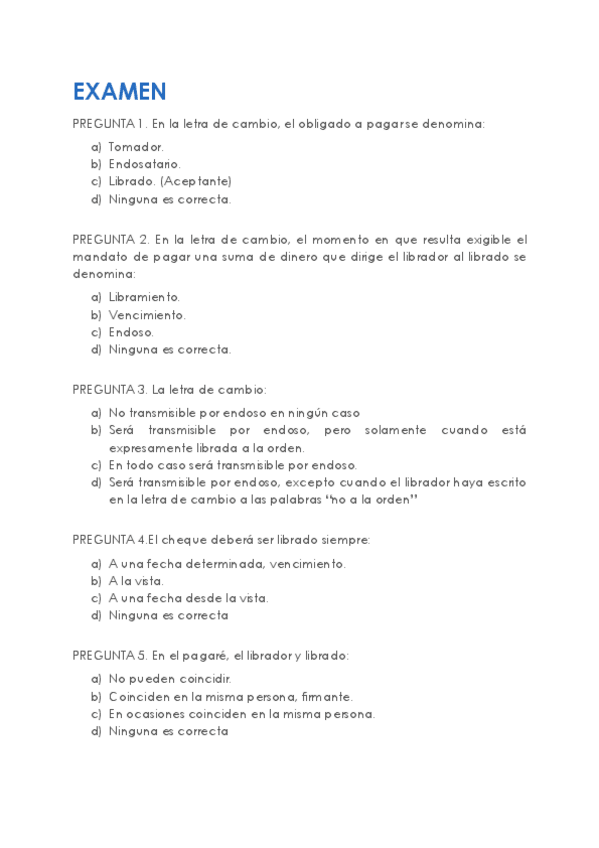 EXAMEN

PREGUNTA 1. En la letra de cambio, el obligado a pagarse denomina:

a) Tomador.
b) Endosatario.
c) Librado. (Aceptante)
d) Ninguna es correcta.

PREGUNTA 2. En la letra de cambio, el momento en que resulta exigible el mandato de pagar una suma de dinero que dirige el librador al librado se denomina:

a) Libramiento.
b) Vencimiento.
c) Endoso.
d) Ninguna es correcta.

PREGUNTA 3. La letra de cambio:

a) No transmisible por endoso en ningún caso
b) Será transmisible por endoso, pero solamente cuando está expresamente librada a la orden.
c) En todo caso será transmisible por endoso.
d) Será transmisible por endoso, excepto cuando el librador haya escrito en la letra de cambio a las palabras "no a la orden"

PREGUNTA 4.El cheque deberá ser librado siempre:

a) A una fecha determinada, vencimiento.
b) A la vista.
c) A una fecha desde la vista.
d) Ninguna es correcta

PREGUNTA 5. En el pagaré, el librador y librado:

a) No pueden coincidir.
b) Coinciden en la misma persona, firmante.
c) En ocasiones coinciden en la misma persona.
d) Ninguna es correcta